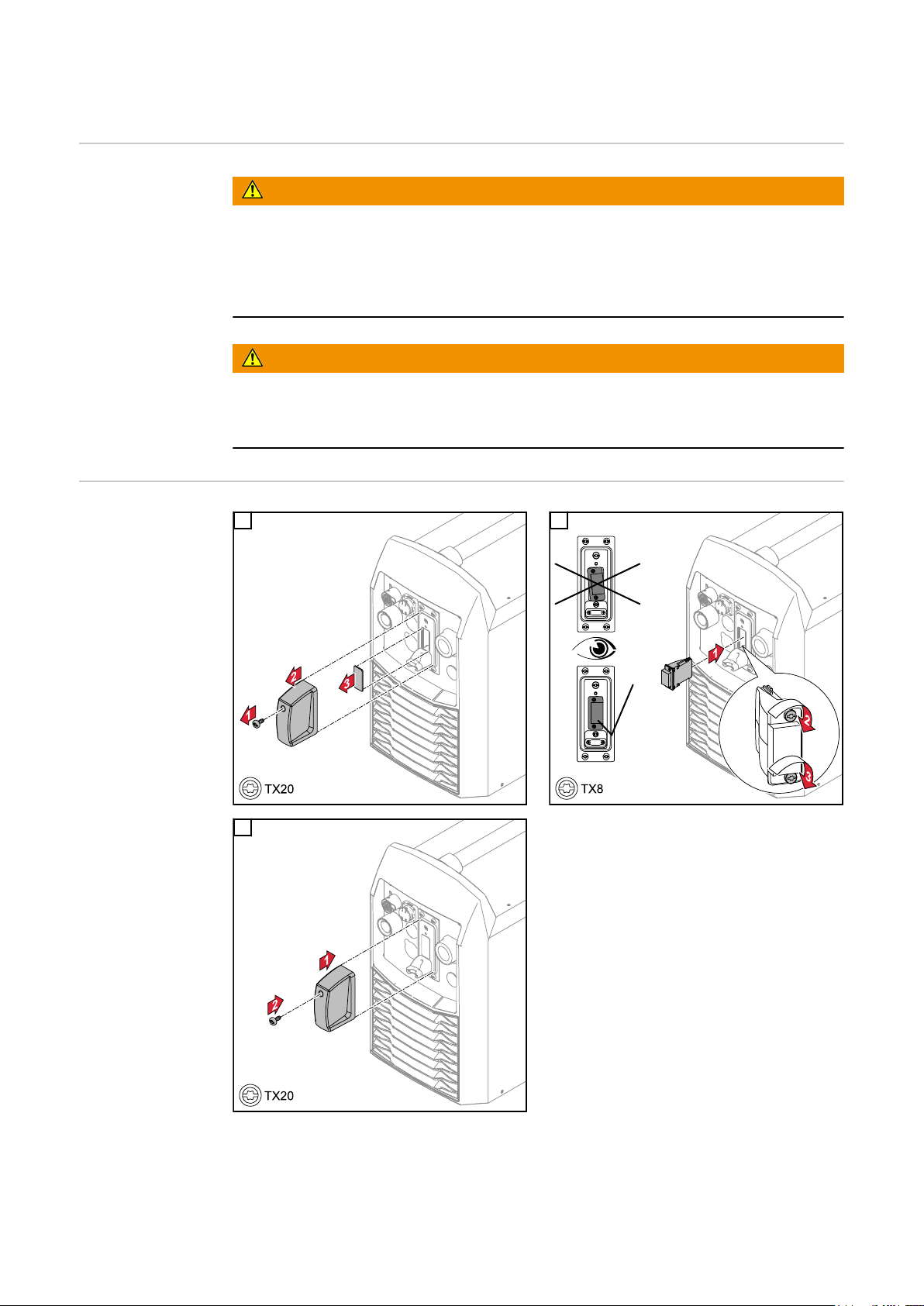 1
2
3
TX20

1
2
3
TX8

1
2
TX20